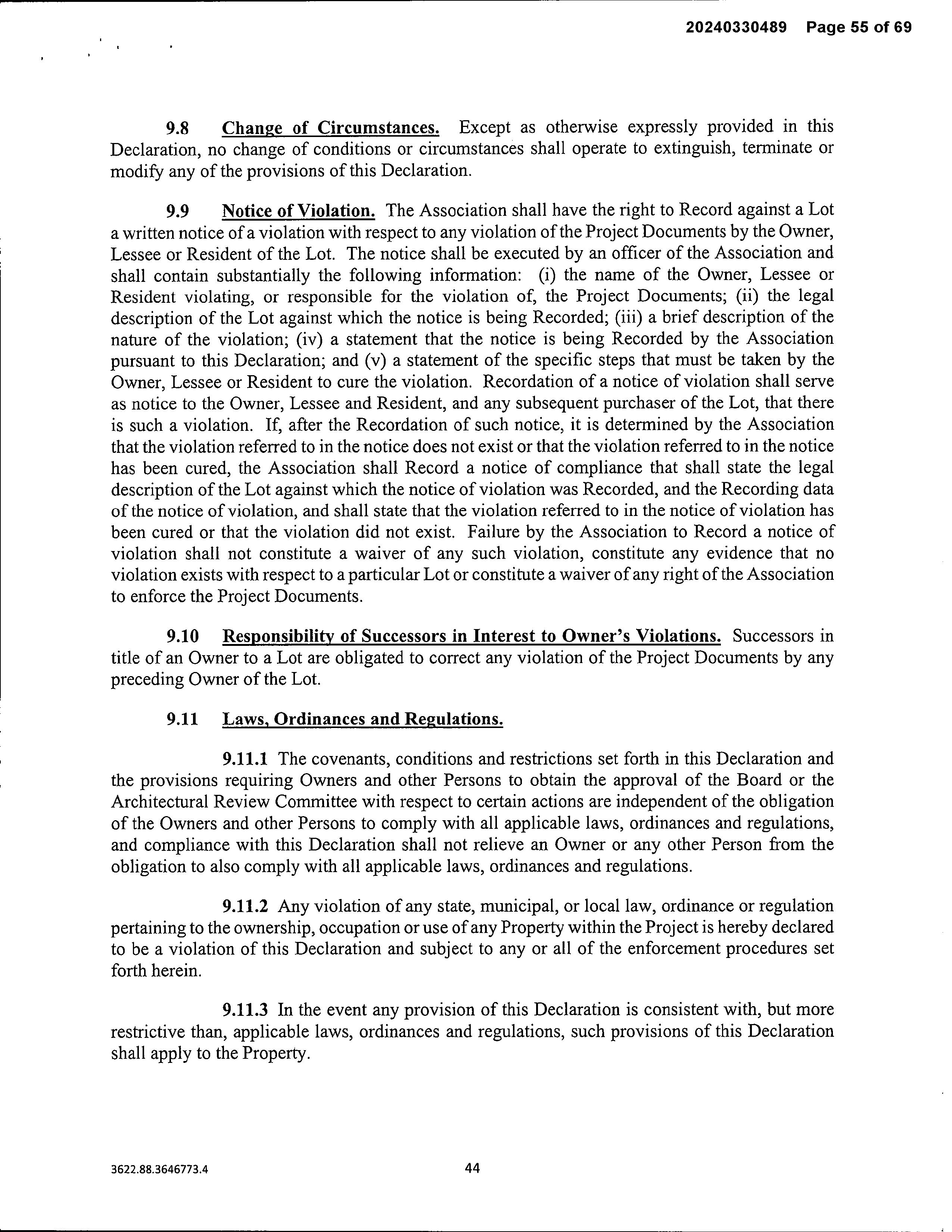 20240330489 Page 55 of 69

9.8 Change of Circumstances. Except as otherwise expressly provided in this Declaration, no change of conditions or circumstances shall operate to extinguish, terminate or modify any of the provisions of this Declaration.

9.9 Notice of Violation. The Association shall have the right to Record against a Lot a written notice of a violation with respect to any violation of the Project Documents by the Owner, Lessee or Resident of the Lot. The notice shall be executed by an officer of the Association and shall contain substantially the following information: (i) the name of the Owner, Lessee or Resident violating, or responsible for the violation of, the Project Documents; (ii) the legal description of the Lot against which the notice is being Recorded; (iii) a brief description of the nature of the violation; (iv) a statement that the notice is being Recorded by the Association pursuant to this Declaration; and (v) a statement of the specific steps that must be taken by the Owner, Lessee or Resident to cure the violation. Recordation of a notice of violation shall serve as notice to the Owner, Lessee and Resident, and any subsequent purchaser of the Lot, that there is such a violation. If, after the Recordation of such notice, it is determined by the Association that the violation referred to in the notice does not exist or that the violation referred to in the notice has been cured, the Association shall Record a notice of compliance that shall state the legal description of the Lot against which the notice of violation was Recorded, and the Recording data of the notice of violation, and shall state that the violation referred to in the notice of violation has been cured or that the violation did not exist. Failure by the Association to Record a notice of violation shall not constitute a waiver of any such violation, constitute any evidence that no violation exists with respect to a particular Lot or constitute a waiver of any right of the Association to enforce the Project Documents.

9.10 Responsibility of Successors in Interest to Owner's Violations. Successors in title of an Owner to a Lot are obligated to correct any violation of the Project Documents by any preceding Owner of the Lot.

9.11 Laws, Ordinances and Regulations.

9.11.1 The covenants, conditions and restrictions set forth in this Declaration and the provisions requiring Owners and other Persons to obtain the approval of the Board or the Architectural Review Committee with respect to certain actions are independent of the obligation of the Owners and other Persons to comply with all applicable laws, ordinances and regulations, and compliance with this Declaration shall not relieve an Owner or any other Person from the obligation to also comply with all applicable laws, ordinances and regulations.

9.11.2 Any violation of any state, municipal, or local law, ordinance or regulation pertaining to the ownership, occupation or use of any Property within the Project is hereby declared to be a violation of this Declaration and subject to any or all of the enforcement procedures set forth herein.

9.11.3 In the event any provision of this Declaration is consistent with, but more restrictive than, applicable laws, ordinances and regulations, such provisions of this Declaration shall apply to the Property.

3622.88.3646773.4

44